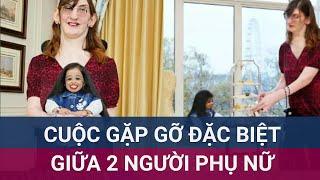 CUỘC GẶP GỠ ĐẶC BIỆT
GIỮA 2 NGƯỜI PHỤ NỮ